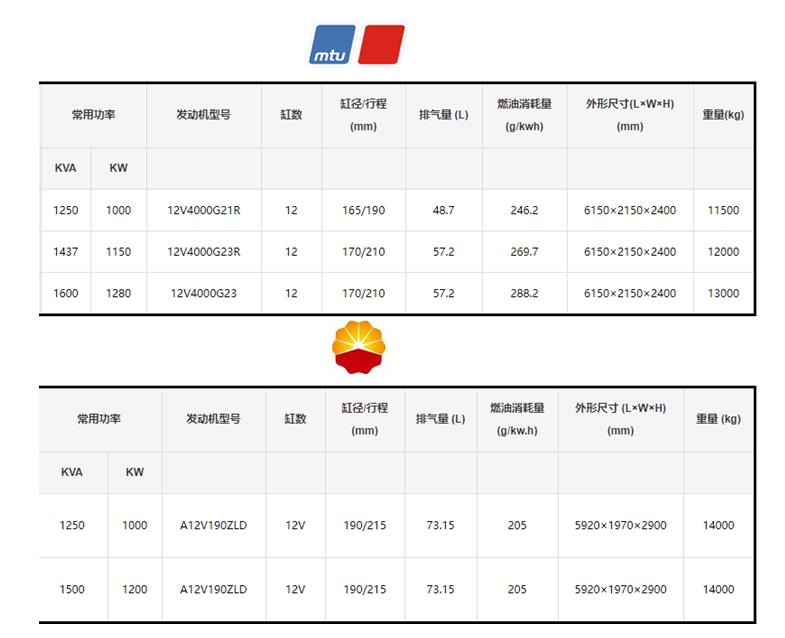 mtu

| 常用功率 | | 发动机型号 | 缸数 | 缸径/行程 (mm) | 排气量 (L) | 燃油消耗量 (g/kwh) | 外形尺寸(L×W×H) (mm) | 重量(kg) |
|---|---|---|---|---|---|---|---|---|
| KVA | KW | | | | | | | |
| 1250 | 1000 | 12V4000G21R | 12 | 165/190 | 48.7 | 246.2 | 6150×2150×2400 | 11500 |
| 1437 | 1150 | 12V4000G23R | 12 | 170/210 | 57.2 | 269.7 | 6150×2150×2400 | 12000 |
| 1600 | 1280 | 12V4000G23 | 12 | 170/210 | 57.2 | 288.2 | 6150×2150×2400 | 13000 |

| 常用功率 | | 发动机型号 | 缸数 | 缸径/行程 (mm) | 排气量 (L) | 燃油消耗量 (g/kw.h) | 外形尺寸 (L×W×H) (mm) | 重量 (kg) |
|---|---|---|---|---|---|---|---|---|
| KVA | KW | | | | | | | |
| 1250 | 1000 | A12V190ZLD | 12V | 190/215 | 73.15 | 205 | 5920×1970×2900 | 14000 |
| 1500 | 1200 | A12V190ZLD | 12V | 190/215 | 73.15 | 205 | 5920×1970×2900 | 14000 |